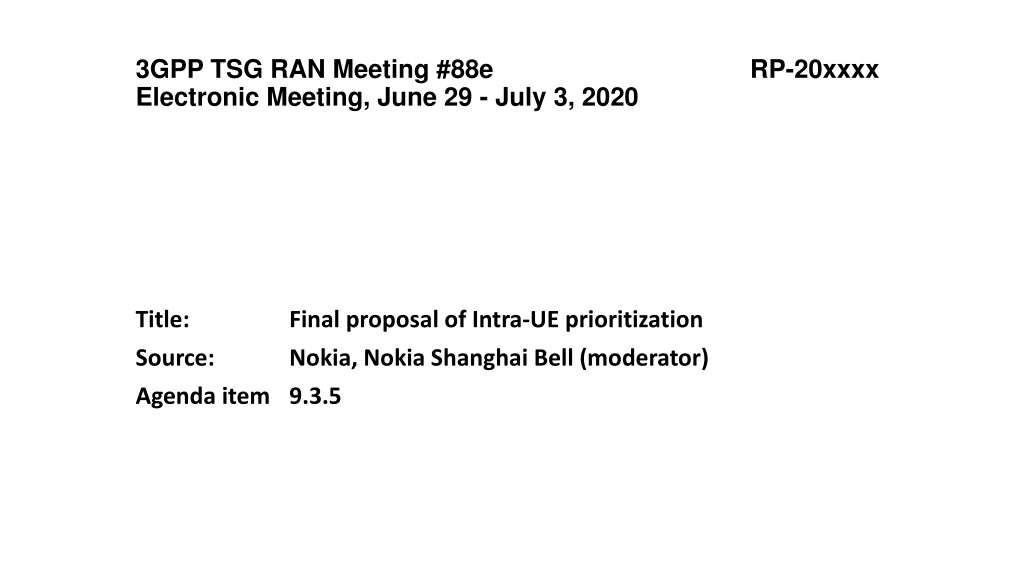 3GPP TSG RAN Meeting #88e RP-20xxxx
Electronic Meeting, June 29 - July 3, 2020

Title: Final proposal of Intra-UE prioritization
Source: Nokia, Nokia Shanghai Bell (moderator)
Agenda item 9.3.5